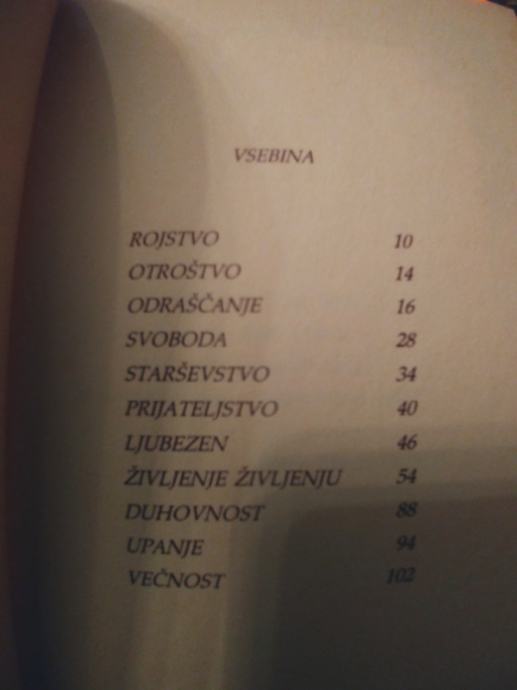 VSEBINA

ROJSTVO 10
OTROŠTVO 14
ODRAŠČANJE 16
SVOBODA 28
STARŠEVSTVO 34
PRIJATELJSTVO 40
LJUBEZEN 46
ŽIVLJENJE ŽIVLJENJU 54
DUHOVNOST 88
UPANJE 94
VEČNOST 102